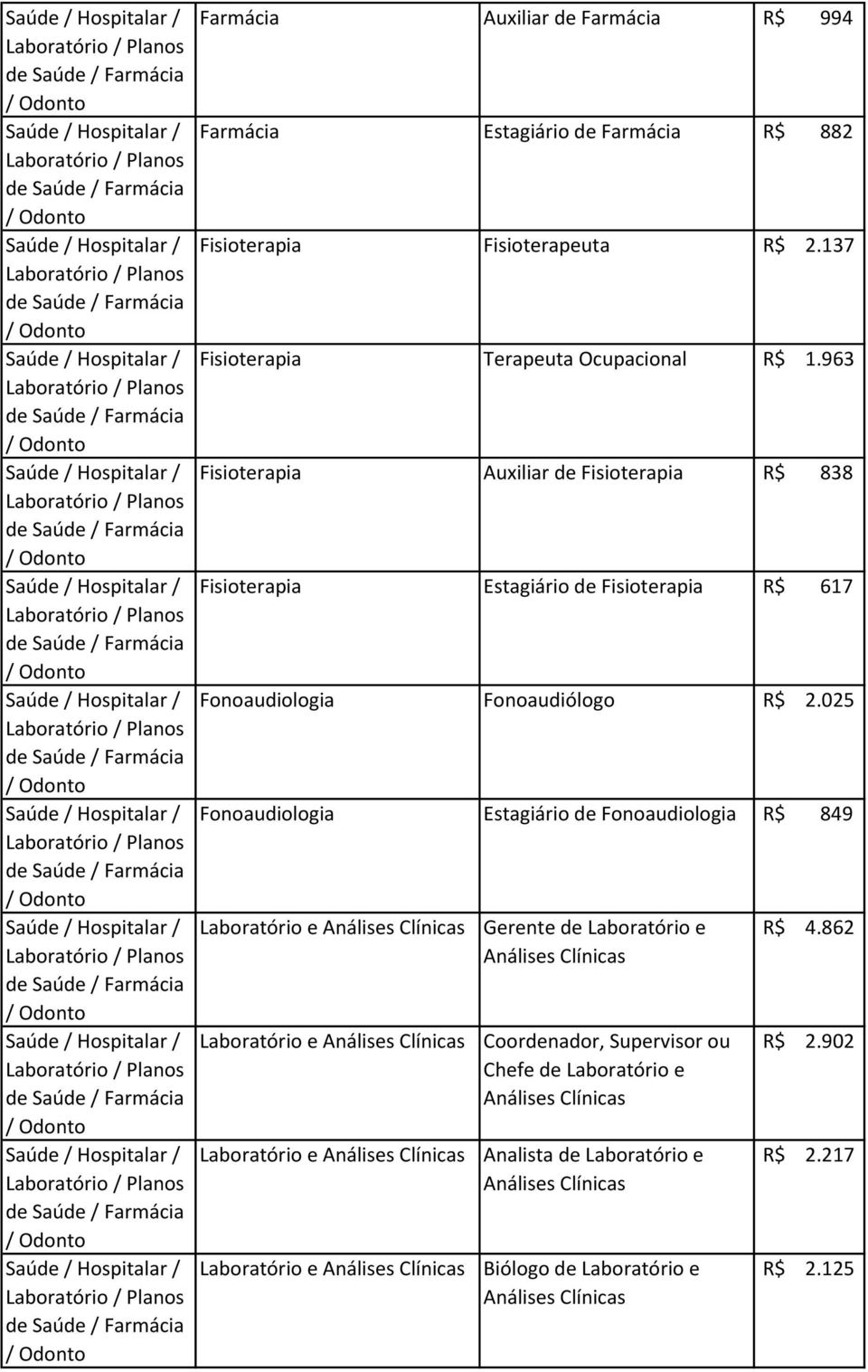 | | | | |
|---|---|---|---|
| Saúde / Hospitalar / Laboratório / Planos de Saúde / Farmácia / Odonto | Farmácia | Auxiliar de Farmácia | R$ 994 |
| Saúde / Hospitalar / Laboratório / Planos de Saúde / Farmácia / Odonto | Farmácia | Estagiário de Farmácia | R$ 882 |
| Saúde / Hospitalar / Laboratório / Planos de Saúde / Farmácia / Odonto | Fisioterapia | Fisioterapeuta | R$ 2.137 |
| Saúde / Hospitalar / Laboratório / Planos de Saúde / Farmácia / Odonto | Fisioterapia | Terapeuta Ocupacional | R$ 1.963 |
| Saúde / Hospitalar / Laboratório / Planos de Saúde / Farmácia / Odonto | Fisioterapia | Auxiliar de Fisioterapia | R$ 838 |
| Saúde / Hospitalar / Laboratório / Planos de Saúde / Farmácia / Odonto | Fisioterapia | Estagiário de Fisioterapia | R$ 617 |
| Saúde / Hospitalar / Laboratório / Planos de Saúde / Farmácia / Odonto | Fonoaudiologia | Fonoaudiólogo | R$ 2.025 |
| Saúde / Hospitalar / Laboratório / Planos de Saúde / Farmácia / Odonto | Fonoaudiologia | Estagiário de Fonoaudiologia | R$ 849 |
| Saúde / Hospitalar / Laboratório / Planos de Saúde / Farmácia / Odonto | Laboratório e Análises Clínicas | Gerente de Laboratório e Análises Clínicas | R$ 4.862 |
| Saúde / Hospitalar / Laboratório / Planos de Saúde / Farmácia / Odonto | Laboratório e Análises Clínicas | Coordenador, Supervisor ou Chefe de Laboratório e Análises Clínicas | R$ 2.902 |
| Saúde / Hospitalar / Laboratório / Planos de Saúde / Farmácia / Odonto | Laboratório e Análises Clínicas | Analista de Laboratório e Análises Clínicas | R$ 2.217 |
| Saúde / Hospitalar / Laboratório / Planos de Saúde / Farmácia / Odonto | Laboratório e Análises Clínicas | Biólogo de Laboratório e Análises Clínicas | R$ 2.125 |